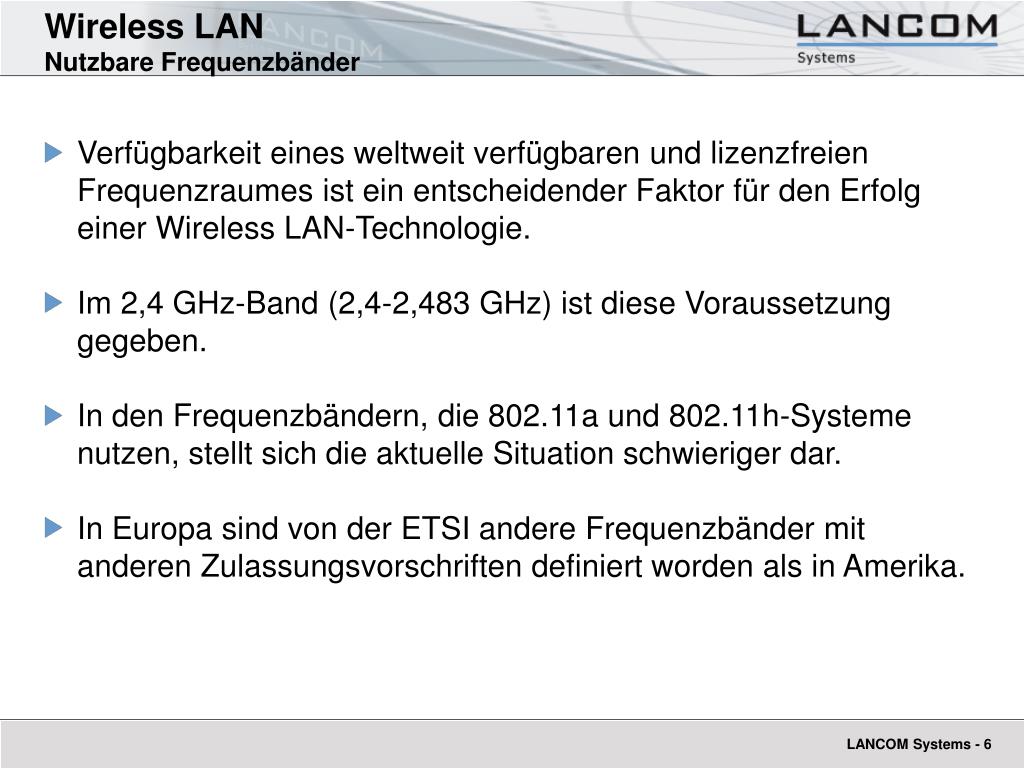 Wireless LAN
Nutzbare Frequenzbänder

LANCOM
Systems

Verfügbarkeit eines weltweit verfügbaren und lizenzfreien Frequenzraumes ist ein entscheidender Faktor für den Erfolg einer Wireless LAN-Technologie.

Im 2,4 GHz-Band (2,4-2,483 GHz) ist diese Voraussetzung gegeben.

In den Frequenzbändern, die 802.11a und 802.11h-Systeme nutzen, stellt sich die aktuelle Situation schwieriger dar.

In Europa sind von der ETSI andere Frequenzbänder mit anderen Zulassungsvorschriften definiert worden als in Amerika.

LANCOM Systems - 6